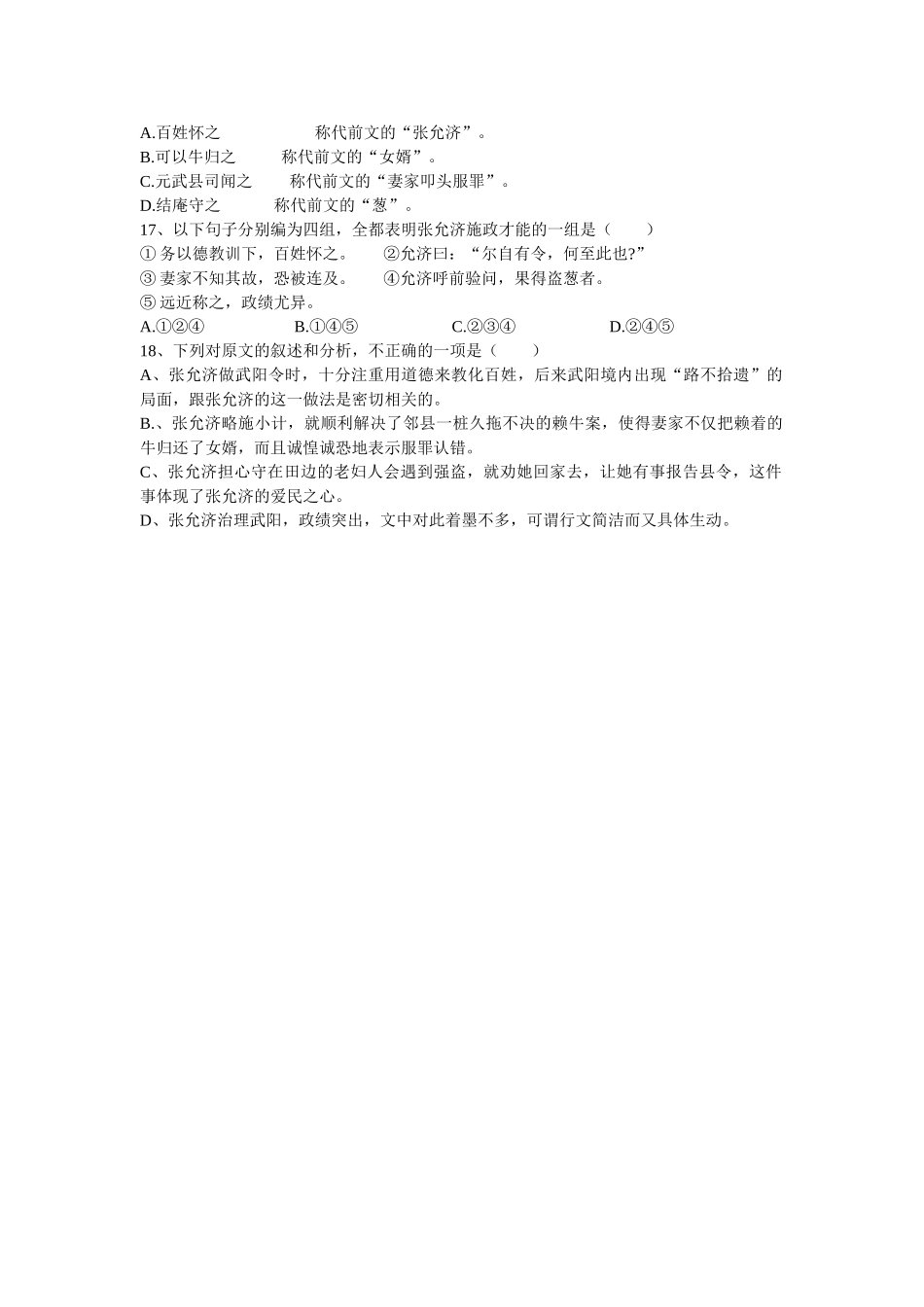 A.百姓怀之　　　　称代前文的“张允济”。
B.可以牛归之　　　称代前文的“女婿”。
C.元武县司闻之　　称代前文的“妻家叩头服罪”。
D.结庵守之　　　称代前文的“葱”。
17、以下句子分别编为四组，全都表明张允济施政才能的一组是（　　）
① 务以德教训下，百姓怀之。　　②允济曰：“尔自有令，何至此也?”
③ 妻家不知其故，恐被连及。　　④允济呼前验问，果得盗葱者。
⑤ 远近称之，政绩尤异。
A.①②④　　　　B.①④⑤　　　　C.②③④　　　　D.②④⑤
18、下列对原文的叙述和分析，不正确的一项是（　　）
A、张允济做武阳令时，十分注重用道德来教化百姓，后来武阳境内出现“路不拾遗”的局面，跟张允济的这一做法是密切相关的。
B.、张允济略施小计，就顺利解决了邻县一桩久拖不决的赖牛案，使得妻家不仅把赖着的牛归还了女婿，而且诚惶诚恐地表示服罪认错。
C、张允济担心守在田边的老妇人会遇到强盗，就劝她回家去，让她有事报告县令，这件事体现了张允济的爱民之心。
D、张允济治理武阳，政绩突出，文中对此着墨不多，可谓行文简洁而又具体生动。